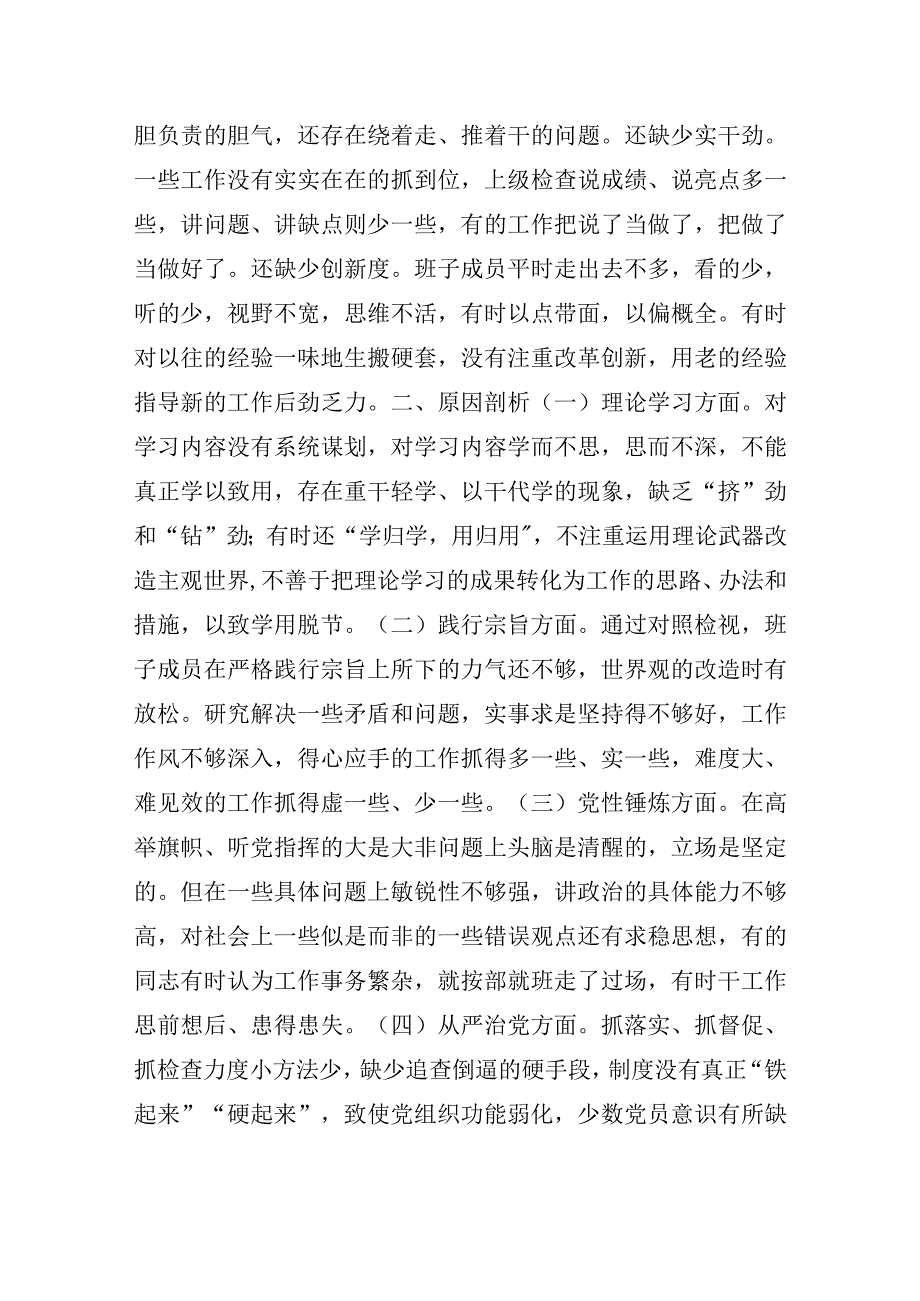 胆负责的胆气，还存在绕着走、推着干的问题。还缺少实干劲。一些工作没有实实在在的抓到位，上级检查说成绩、说亮点多一些，讲问题、讲缺点则少一些，有的工作把说了当做了，把做了当做好了。还缺少创新度。班子成员平时走出去不多，看的少，听的少，视野不宽，思维不活，有时以点带面，以偏概全。有时对以往的经验一味地生搬硬套，没有注重改革创新，用老的经验指导新的工作后劲乏力。二、原因剖析（一）理论学习方面。对学习内容没有系统谋划，对学习内容学而不思，思而不深，不能真正学以致用，存在重干轻学、以干代学的现象，缺乏“挤”劲和“钻”劲；有时还“学归学，用归用″，不注重运用理论武器改造主观世界，不善于把理论学习的成果转化为工作的思路、办法和措施，以致学用脱节。（二）践行宗旨方面。通过对照检视，班子成员在严格践行宗旨上所下的力气还不够，世界观的改造时有放松。研究解决一些矛盾和问题，实事求是坚持得不够好，工作作风不够深入，得心应手的工作抓得多一些、实一些，难度大、难见效的工作抓得虚一些、少一些。（三）党性锤炼方面。在高举旗帜、听党指挥的大是大非问题上头脑是清醒的，立场是坚定的。但在一些具体问题上敏锐性不够强，讲政治的具体能力不够高，对社会上一些似是而非的一些错误观点还有求稳思想，有的同志有时认为工作事务繁杂，就按部就班走了过场，有时干工作思前想后、患得患失。（四）从严治党方面。抓落实、抓督促、抓检查力度小方法少，缺少追查倒逼的硬手段，制度没有真正“铁起来”“硬起来”，致使党组织功能弱化，少数党员意识有所缺